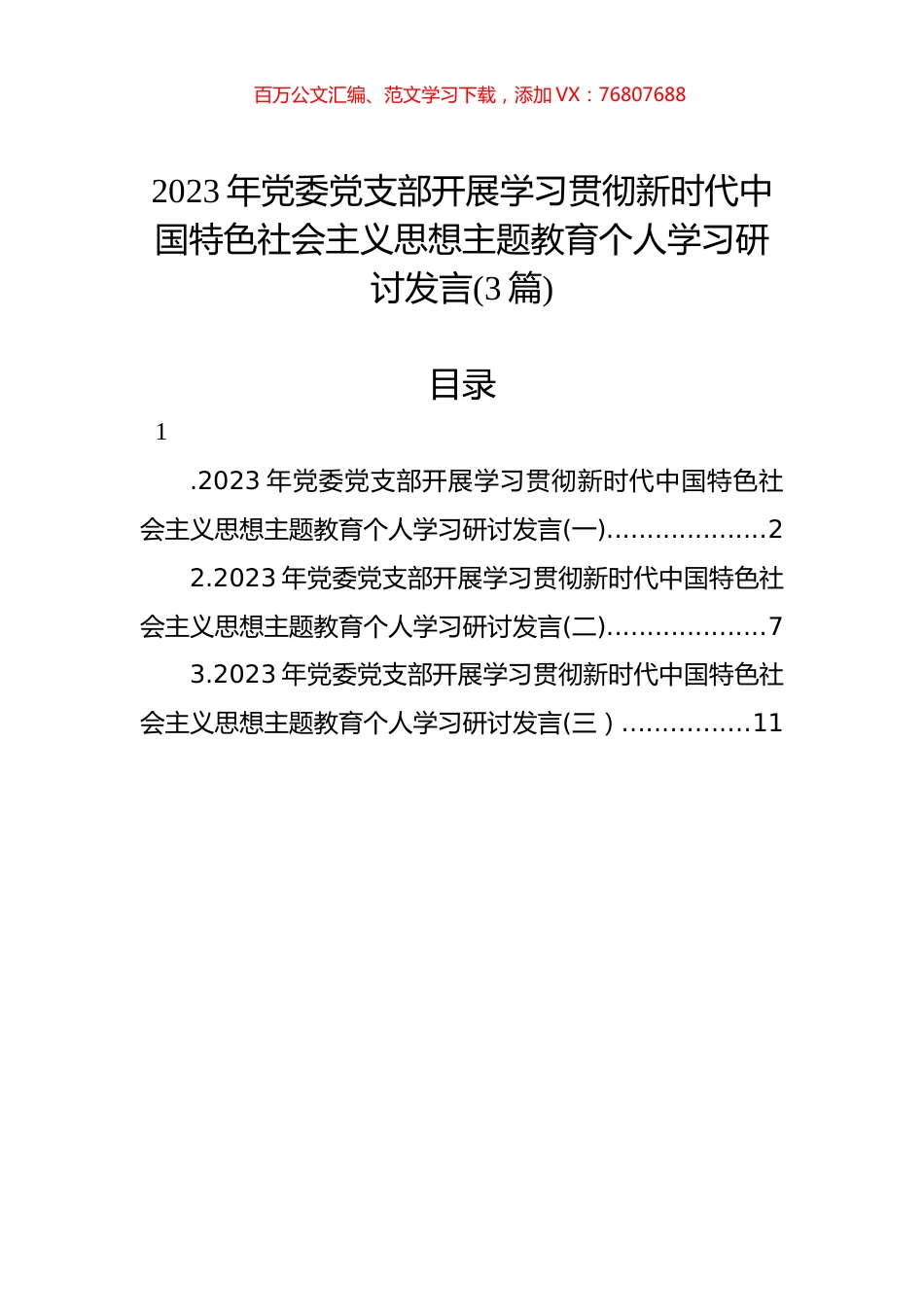 百万公文汇编、范文学习下载，添加 VX：76807688

2023 年党委党支部开展学习贯彻新时代中国特色社会主义思想主题教育个人学习研讨发言(3 篇)

目录

1

.2023 年党委党支部开展学习贯彻新时代中国特色社会主义思想主题教育个人学习研讨发言(一)....................2

2.2023 年党委党支部开展学习贯彻新时代中国特色社会主义思想主题教育个人学习研讨发言(二)....................7

3.2023 年党委党支部开展学习贯彻新时代中国特色社会主义思想主题教育个人学习研讨发言(三）................11